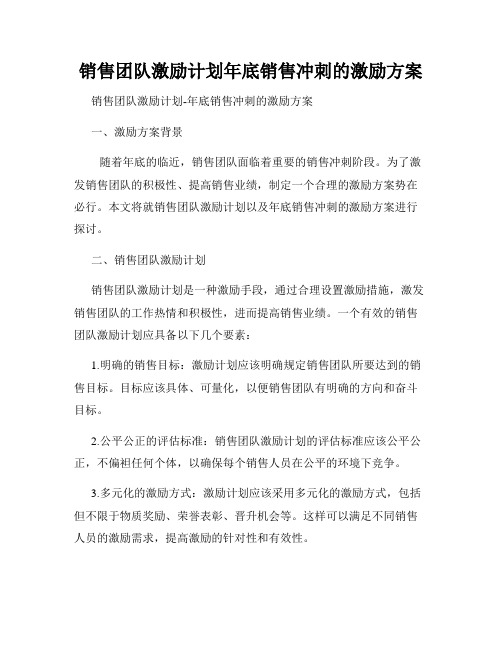 销售团队激励计划年底销售冲刺的激励方案

销售团队激励计划-年底销售冲刺的激励方案

一、激励方案背景

随着年底的临近，销售团队面临着重要的销售冲刺阶段。为了激发销售团队的积极性、提高销售业绩，制定一个合理的激励方案势在必行。本文将就销售团队激励计划以及年底销售冲刺的激励方案进行探讨。

二、销售团队激励计划

销售团队激励计划是一种激励手段，通过合理设置激励措施，激发销售团队的工作热情和积极性，进而提高销售业绩。一个有效的销售团队激励计划应具备以下几个要素：

1.明确的销售目标：激励计划应该明确规定销售团队所要达到的销售目标。目标应该具体、可量化，以便销售团队有明确的方向和奋斗目标。

2.公平公正的评估标准：销售团队激励计划的评估标准应该公平公正，不偏袒任何个体，以确保每个销售人员在公平的环境下竞争。

3.多元化的激励方式：激励计划应该采用多元化的激励方式，包括但不限于物质奖励、荣誉表彰、晋升机会等。这样可以满足不同销售人员的激励需求，提高激励的针对性和有效性。